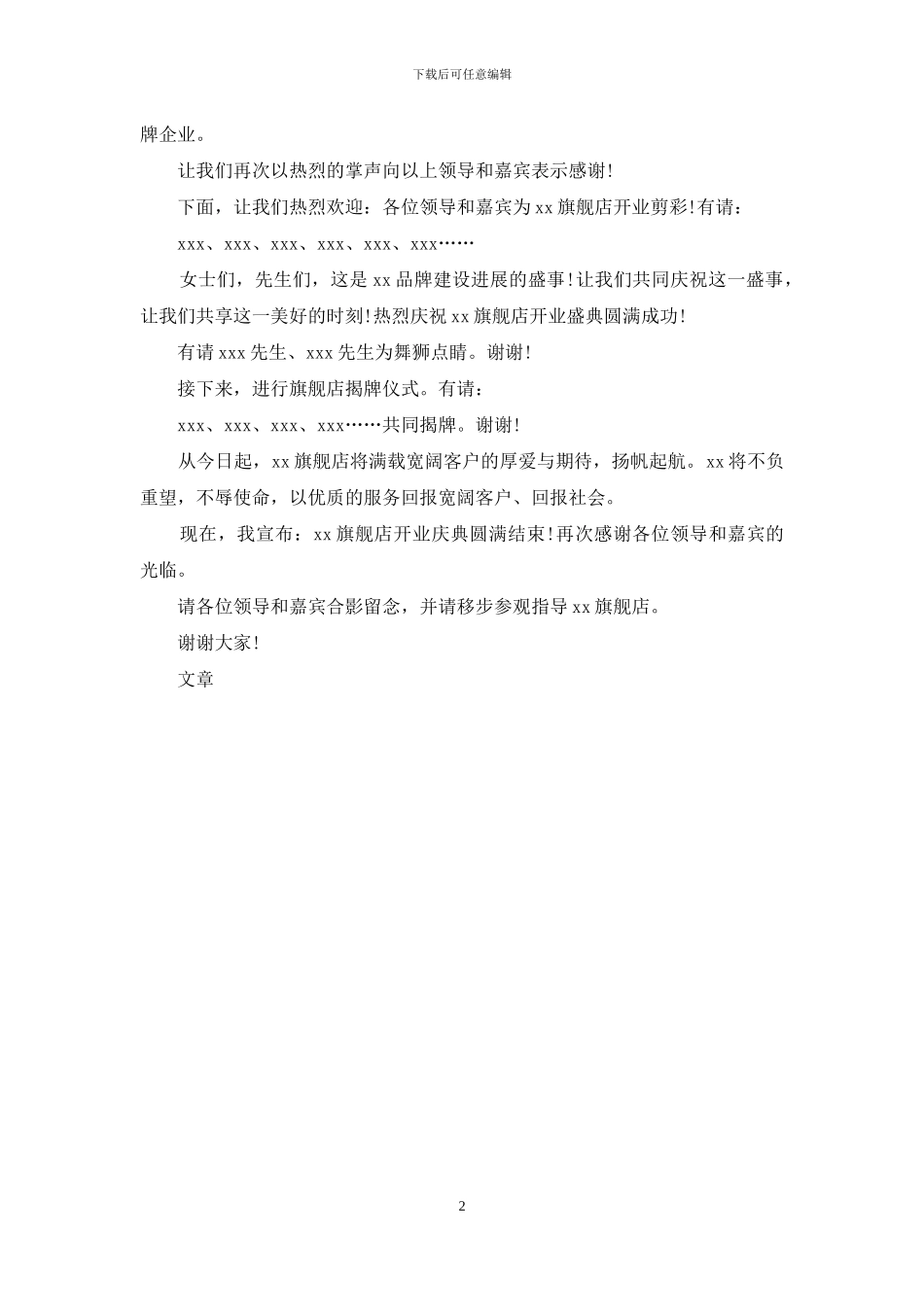 下载后可任意编辑

牌企业。

让我们再次以热烈的掌声向以上领导和嘉宾表示感谢!

下面，让我们热烈欢迎：各位领导和嘉宾为 xx 旗舰店开业剪彩!有请：

xxx、xxx、xxx、xxx、xxx、xxx……

女士们，先生们，这是 xx 品牌建设进展的盛事!让我们共同庆祝这一盛事，让我们共享这一美好的时刻!热烈庆祝 xx 旗舰店开业盛典圆满成功!

有请 xxx 先生、xxx 先生为舞狮点睛。谢谢!

接下来，进行旗舰店揭牌仪式。有请：

xxx、xxx、xxx、xxx……共同揭牌。谢谢!

从今日起，xx 旗舰店将满载宽阔客户的厚爱与期待，扬帆起航。xx 将不负重望，不辱使命，以优质的服务回报宽阔客户、回报社会。

现在，我宣布：xx 旗舰店开业庆典圆满结束!再次感谢各位领导和嘉宾的光临。

请各位领导和嘉宾合影留念，并请移步参观指导 xx 旗舰店。

谢谢大家!

文章

2